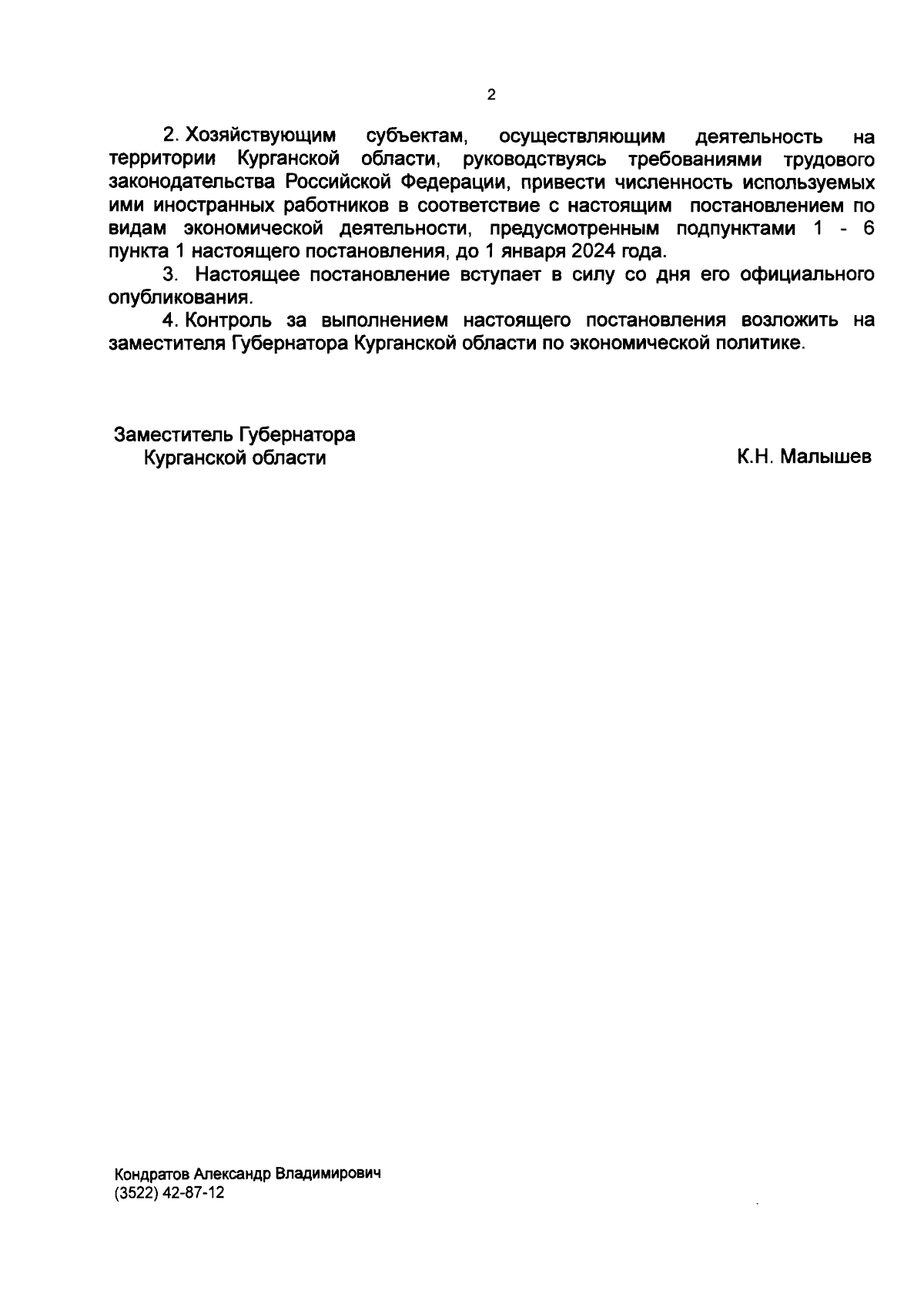 2

2. Хозяйствующим субъектам, осуществляющим деятельность на территории Курганской области, руководствуясь требованиями трудового законодательства Российской Федерации, привести численность используемых ими иностранных работников в соответствие с настоящим постановлением по видам экономической деятельности, предусмотренным подпунктами 1 - 6 пункта 1 настоящего постановления, до 1 января 2024 года.

3. Настоящее постановление вступает в силу со дня его официального опубликования.

4. Контроль за выполнением настоящего постановления возложить на заместителя Губернатора Курганской области по экономической политике.

Заместитель Губернатора
Курганской области

К.Н. Малышев

Кондратов Александр Владимирович
(3522) 42-87-12